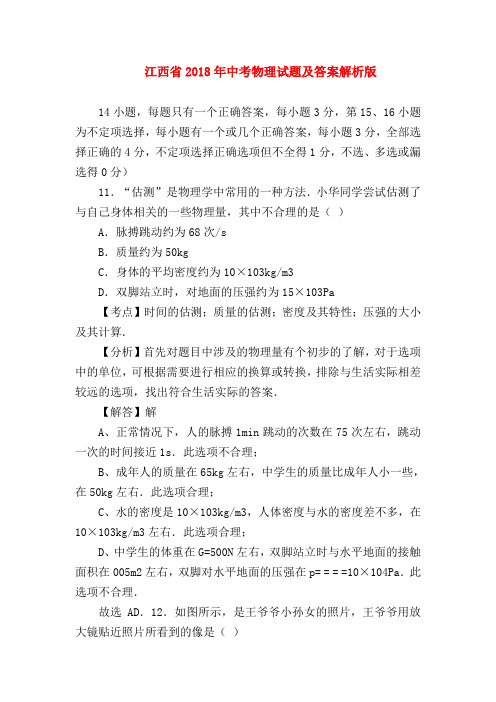 江西省2018年中考物理试题及答案解析版

14小题，每题只有一个正确答案，每小题3分，第15、16小题为不定项选择，每小题有一个或几个正确答案，每小题3分，全部选择正确的4分，不定项选择正确选项但不全得1分，不选、多选或漏选得0分）

11．“估测”是物理学中常用的一种方法．小华同学尝试估测了与自己身体相关的一些物理量，其中不合理的是（ ）

A．脉搏跳动约为68次/s

B．质量约为50kg

C．身体的平均密度约为10×103kg/m3

D．双脚站立时，对地面的压强约为15×103Pa

【考点】时间的估测；质量的估测；密度及其特性；压强的大小及其计算．

【分析】首先对题目中涉及的物理量有个初步的了解，对于选项中的单位，可根据需要进行相应的换算或转换，排除与生活实际相差较远的选项，找出符合生活实际的答案．

【解答】解

A、正常情况下，人的脉搏1min跳动的次数在75次左右，跳动一次的时间接近1s．此选项不合理；

B、成年人的质量在65kg左右，中学生的质量比成年人小一些，在50kg左右．此选项合理；

C、水的密度是10×103kg/m3，人体密度与水的密度差不多，在10×103kg/m3左右．此选项合理；

D、中学生的体重在G=500N左右，双脚站立时与水平地面的接触面积在005m2左右，双脚对水平地面的压强在p====10×104Pa．此选项不合理．

故选AD．12．如图所示，是王爷爷小孙女的照片，王爷爷用放大镜贴近照片所看到的像是（ ）